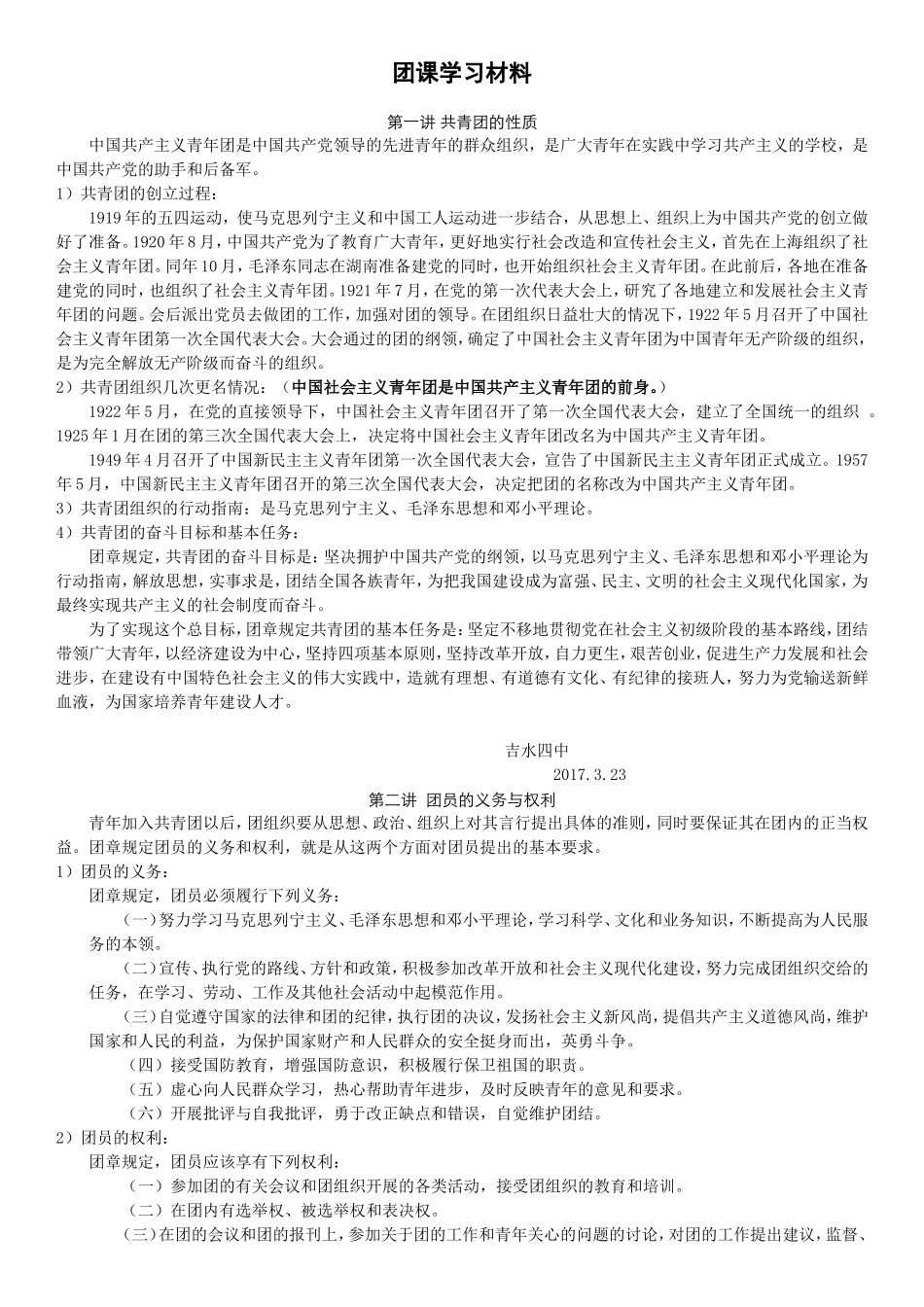 团课学习材料

第一讲 共青团的性质

中国共产主义青年团是中国共产党领导的先进青年的群众组织，是广大青年在实践中学习共产主义的学校，是中国共产党的助手和后备军。

1）共青团的创立过程：

1919年的五四运动，使马克思列宁主义和中国工人运动进一步结合，从思想上、组织上为中国共产党的创立做好了准备。1920年8月，中国共产党为了教育广大青年，更好地实行社会改造和宣传社会主义，首先在上海组织了社会主义青年团。同年10月，毛泽东同志在湖南准备建党的同时，也开始组织社会主义青年团。在此前后，各地在准备建党的同时，也组织了社会主义青年团。1921年7月，在党的第一次代表大会上，研究了各地建立和发展社会主义青年团的问题。会后派出党员去做团的工作，加强对团的领导。在团组织日益壮大的情况下，1922年5月召开了中国社会主义青年团第一次全国代表大会。大会通过的团的纲领，确定了中国社会主义青年团为中国青年无产阶级的组织，是为完全解放无产阶级而奋斗的组织。

2）共青团组织几次更名情况：（中国社会主义青年团是中国共产主义青年团的前身。）

1922年5月，在党的直接领导下，中国社会主义青年团召开了第一次全国代表大会，建立了全国统一的组织 。1925年1月在团的第三次全国代表大会上，决定将中国社会主义青年团改名为中国共产主义青年团。

1949年4月召开了中国新民主主义青年团第一次全国代表大会，宣告了中国新民主主义青年团正式成立。1957年5月，中国新民主主义青年团召开的第三次全国代表大会，决定把团的名称改为中国共产主义青年团。

3）共青团组织的行动指南：是马克思列宁主义、毛泽东思想和邓小平理论。

4）共青团的奋斗目标和基本任务：

团章规定，共青团的奋斗目标是：坚决拥护中国共产党的纲领，以马克思列宁主义、毛泽东思想和邓小平理论为行动指南，解放思想，实事求是，团结全国各族青年，为把我国建设成为富强、民主、文明的社会主义现代化国家，为最终实现共产主义的社会制度而奋斗。

为了实现这个总目标，团章规定共青团的基本任务是：坚定不移地贯彻党在社会主义初级阶段的基本路线，团结带领广大青年，以经济建设为中心，坚持四项基本原则，坚持改革开放，自力更生，艰苦创业，促进生产力发展和社会进步，在建设有中国特色社会主义的伟大实践中，造就有理想、有道德有文化、有纪律的接班人，努力为党输送新鲜血液，为国家培养青年建设人才。

吉水四中
2017.3.23

第二讲 团员的义务与权利

青年加入共青团以后，团组织要从思想、政治、组织上对其言行提出具体的准则，同时要保证其在团内的正当权益。团章规定团员的义务和权利，就是从这两个方面对团员提出的基本要求。

1）团员的义务：

团章规定，团员必须履行下列义务：

（一）努力学习马克思列宁主义、毛泽东思想和邓小平理论，学习科学、文化和业务知识，不断提高为人民服务的本领。

（二）宣传、执行党的路线、方针和政策，积极参加改革开放和社会主义现代化建设，努力完成团组织交给的任务，在学习、劳动、工作及其他社会活动中起模范作用。

（三）自觉遵守国家的法律和团的纪律，执行团的决议，发扬社会主义新风尚，提倡共产主义道德风尚，维护国家和人民的利益，为保护国家财产和人民群众的安全挺身而出，英勇斗争。

（四）接受国防教育，增强国防意识，积极履行保卫祖国的职责。

（五）虚心向人民群众学习，热心帮助青年进步，及时反映青年的意见和要求。

（六）开展批评与自我批评，勇于改正缺点和错误，自觉维护团结。

2）团员的权利：

团章规定，团员应该享有下列权利：

（一）参加团的有关会议和团组织开展的各类活动，接受团组织的教育和培训。

（二）在团内有选举权、被选举权和表决权。

（三）在团的会议和团的报刊上，参加关于团的工作和青年关心的问题的讨论，对团的工作提出建议，监督、